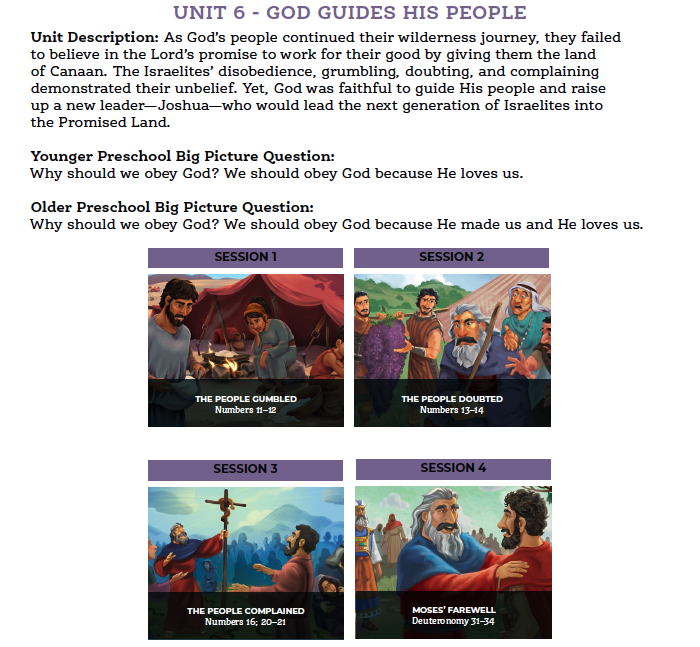 UNIT 6 - GOD GUIDES HIS PEOPLE

Unit Description: As God's people continued their wilderness journey, they failed to believe in the Lord's promise to work for their good by giving them the land of Canaan. The Israelites' disobedience, grumbling, doubting, and complaining demonstrated their unbelief. Yet, God was faithful to guide His people and raise up a new leader—Joshua—who would lead the next generation of Israelites into the Promised Land.

Younger Preschool Big Picture Question:
Why should we obey God? We should obey God because He loves us.

Older Preschool Big Picture Question:
Why should we obey God? We should obey God because He made us and He loves us.

SESSION 1

THE PEOPLE GUMBLED
Numbers 11–12

SESSION 2

THE PEOPLE DOUBTED
Numbers 13–14

SESSION 3

THE PEOPLE COMPLAINED
Numbers 16; 20–21

SESSION 4

MOSES' FAREWELL
Deuteronomy 31–34